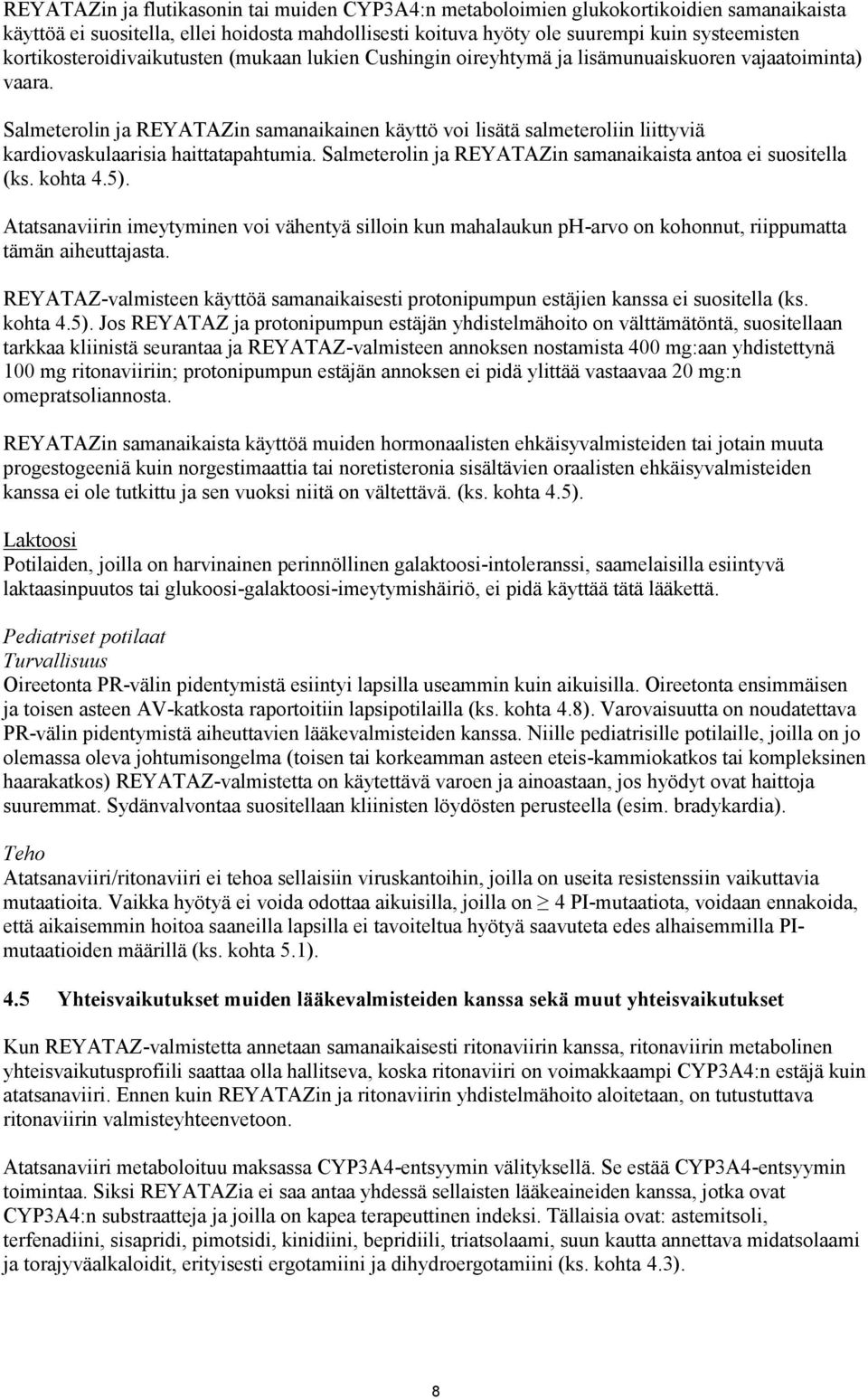 REYATAZin ja flutikasonin tai muiden CYP3A4:n metaboloimien glukokortikoidien samanaikaista käyttöä ei suositella, ellei hoidosta mahdollisesti koituva hyöty ole suurempi kuin systeemisten kortikosteroidivaikutusten (mukaan lukien Cushingin oireyhtymä ja lisämunuaiskuoren vajaatoiminta) vaara.

Salmeterolin ja REYATAZin samanaikainen käyttö voi lisätä salmeteroliin liittyviä kardiovaskulaarisia haittatapahtumia. Salmeterolin ja REYATAZin samanaikaista antoa ei suositella (ks. kohta 4.5).

Atatsanaviirin imeytyminen voi vähentyä silloin kun mahalaukun pH-arvo on kohonnut, riippumatta tämän aiheuttajasta.

REYATAZ-valmisteen käyttöä samanaikaisesti protonipumpun estäjien kanssa ei suositella (ks. kohta 4.5). Jos REYATAZ ja protonipumpun estäjän yhdistelmähoito on välttämätöntä, suositellaan tarkkaa kliinistä seurantaa ja REYATAZ-valmisteen annoksen nostamista 400 mg:aan yhdistettynä 100 mg ritonaviiriin; protonipumpun estäjän annoksen ei pidä ylittää vastaavaa 20 mg:n omepratsoliannosta.

REYATAZin samanaikaista käyttöä muiden hormonaalisten ehkäisyvalmisteiden tai jotain muuta progestogeeniä kuin norgestimaattia tai noretisteronia sisältävien oraalisten ehkäisyvalmisteiden kanssa ei ole tutkittu ja sen vuoksi niitä on vältettävä. (ks. kohta 4.5).

Laktoosi
Potilaiden, joilla on harvinainen perinnöllinen galaktoosi-intoleranssi, saamelaisilla esiintyvä laktaasinpuutos tai glukoosi-galaktoosi-imeytymishäiriö, ei pidä käyttää tätä lääkettä.

Pediatriset potilaat
Turvallisuus
Oireetonta PR-välin pidentymistä esiintyi lapsilla useammin kuin aikuisilla. Oireetonta ensimmäisen ja toisen asteen AV-katkosta raportoitiin lapsipotilailla (ks. kohta 4.8). Varovaisuutta on noudatettava PR-välin pidentymistä aiheuttavien lääkevalmisteiden kanssa. Niille pediatrisille potilaille, joilla on jo olemassa oleva johtumisongelma (toisen tai korkeamman asteen eteis-kammiokatkos tai kompleksinen haarakatkos) REYATAZ-valmistetta on käytettävä varoen ja ainoastaan, jos hyödyt ovat haittoja suuremmat. Sydänvalvontaa suositellaan kliinisten löydösten perusteella (esim. bradykardia).

Teho
Atatsanaviiri/ritonaviiri ei tehoa sellaisiin viruskantoihin, joilla on useita resistenssiin vaikuttavia mutaatioita. Vaikka hyötyä ei voida odottaa aikuisilla, joilla on $\geq$ 4 PI-mutaatiota, voidaan ennakoida, että aikaisemmin hoitoa saaneilla lapsilla ei tavoiteltua hyötyä saavuteta edes alhaisemmilla PI-mutaatioiden määrillä (ks. kohta 5.1).

4.5 Yhteisvaikutukset muiden lääkevalmisteiden kanssa sekä muut yhteisvaikutukset

Kun REYATAZ-valmistetta annetaan samanaikaisesti ritonaviirin kanssa, ritonaviirin metabolinen yhteisvaikutusprofiili saattaa olla hallitseva, koska ritonaviiri on voimakkaampi CYP3A4:n estäjä kuin atatsanaviiri. Ennen kuin REYATAZin ja ritonaviirin yhdistelmähoito aloitetaan, on tutustuttava ritonaviirin valmisteyhteenvetoon.

Atatsanaviiri metaboloituu maksassa CYP3A4-entsyymin välityksellä. Se estää CYP3A4-entsyymin toimintaa. Siksi REYATAZia ei saa antaa yhdessä sellaisten lääkeaineiden kanssa, jotka ovat CYP3A4:n substraatteja ja joilla on kapea terapeuttinen indeksi. Tällaisia ovat: astemitsoli, terfenadiini, sisapridi, pimotsidi, kinidiini, bepridiili, triatsolaami, suun kautta annettava midatsolaami ja torajyväalkaloidit, erityisesti ergotamiini ja dihydroergotamiini (ks. kohta 4.3).

8